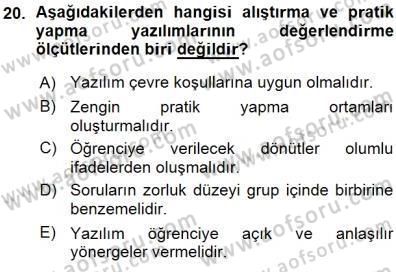 20. Aşağıdakilerden hangisi alıştırma ve pratik yapma yazılımlarının değerlendirme ölçütlerinden biri değildir?

A) Yazılım çevre koşullarına uygun olmalıdır.

B) Zengin pratik yapma ortamları oluşturmalıdır.

C) Öğrenciye verilecek dönütler olumlu ifadelerden oluşmalıdır.

D) Soruların zorluk düzeyi grup içinde birbirine benzemelidir.

E) Yazılım öğrenciye açık ve anlaşılır yönergeler vermelidir.

www.aofsoru.com